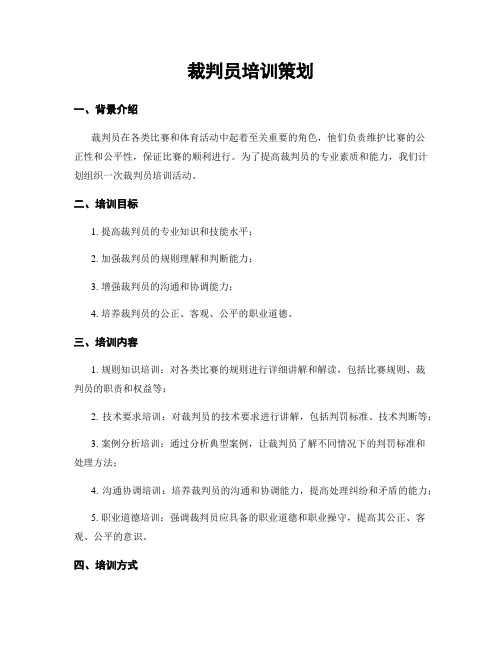 裁判员培训策划

一、背景介绍

裁判员在各类比赛和体育活动中起着至关重要的角色，他们负责维护比赛的公正性和公平性，保证比赛的顺利进行。为了提高裁判员的专业素质和能力，我们计划组织一次裁判员培训活动。

二、培训目标

1. 提高裁判员的专业知识和技能水平；

2. 加强裁判员的规则理解和判断能力；

3. 增强裁判员的沟通和协调能力；

4. 培养裁判员的公正、客观、公平的职业道德。

三、培训内容

1. 规则知识培训：对各类比赛的规则进行详细讲解和解读，包括比赛规则、裁判员的职责和权益等；

2. 技术要求培训：对裁判员的技术要求进行讲解，包括判罚标准、技术判断等；

3. 案例分析培训：通过分析典型案例，让裁判员了解不同情况下的判罚标准和处理方法；

4. 沟通协调培训：培养裁判员的沟通和协调能力，提高处理纠纷和矛盾的能力；

5. 职业道德培训：强调裁判员应具备的职业道德和职业操守，提高其公正、客观、公平的意识。

四、培训方式